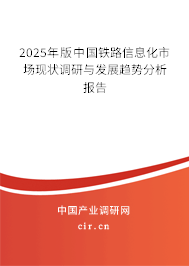 2025年版中国铁路信息化市场现状调研与发展趋势分析报告

中国产业调研网

cir.cn